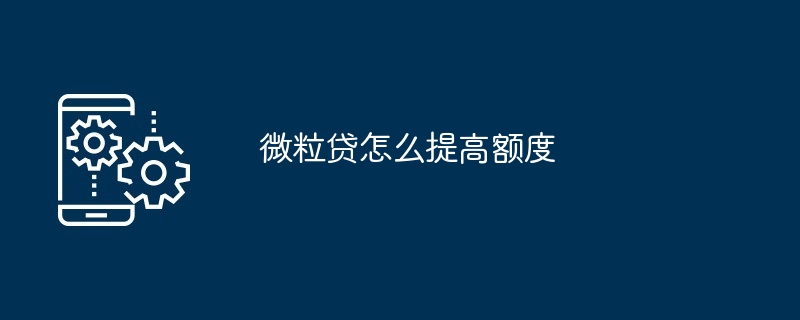 微粒贷怎么提高额度